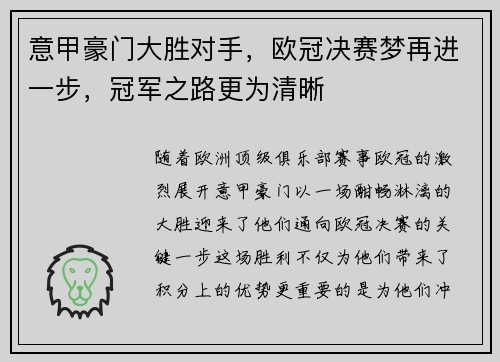 意甲豪门大胜对手，欧冠决赛梦再进一步，冠军之路更为清晰

随着欧洲顶级俱乐部赛事欧冠的激烈展开意甲豪门以一场酣畅淋漓的大胜迎来了他们通向欧冠决赛的关键一步这场胜利不仅为他们带来了积分上的优势更重要的是为他们冲